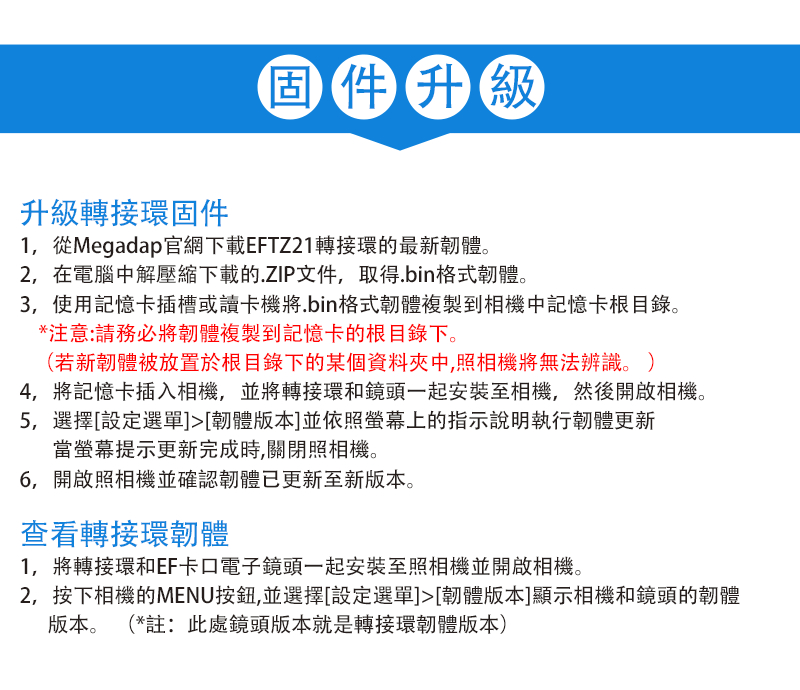 固件升級

升級轉接環固件

1，從Megadap官網下載EFTZ21轉接環的最新韌體。

2，在電腦中解壓縮下載的.ZIP文件，取得.bin格式韌體。

3，使用記憶卡插槽或讀卡機將.bin格式韌體複製到相機中記憶卡根目錄。

*注意:請務必將韌體複製到記憶卡的根目錄下。

（若新韌體被放置於根目錄下的某個資料夾中,照相機將無法辨識。）

4，將記憶卡插入相機，並將轉接環和鏡頭一起安裝至相機，然後開啟相機。

5，選擇[設定選單]>[韌體版本]並依照螢幕上的指示說明執行韌體更新 當螢幕提示更新完成時,關閉照相機。

6，開啟照相機並確認韌體已更新至新版本。

查看轉接環韌體

1，將轉接環和EF卡口電子鏡頭一起安裝至照相機並開啟相機。

2，按下相機的MENU按鈕,並選擇[設定選單]>[韌體版本]顯示相機和鏡頭的韌體版本。（*註：此處鏡頭版本就是轉接環韌體版本）